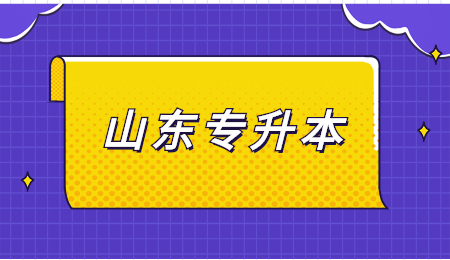 山东专升本